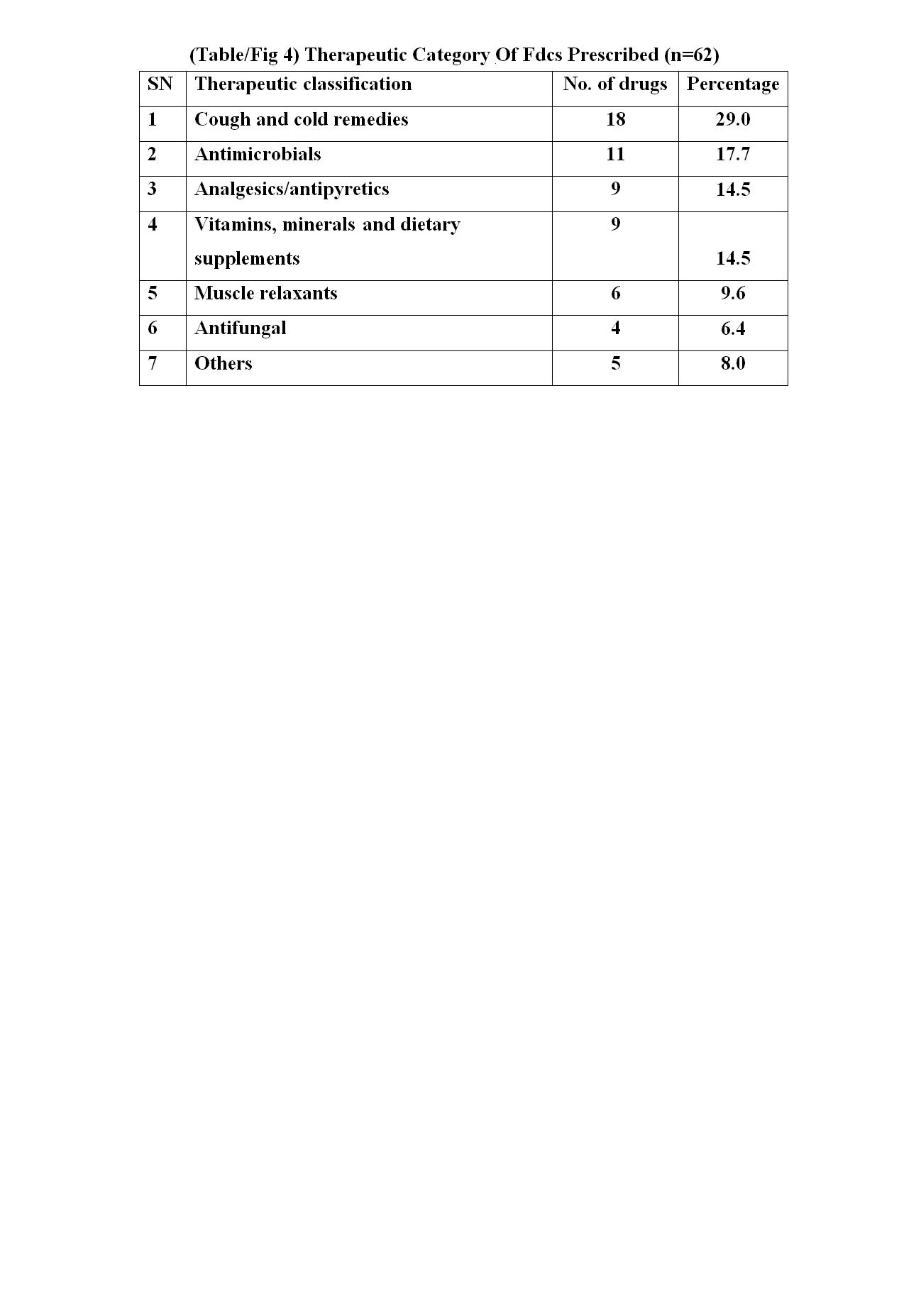 (Table/Fig 4) Therapeutic Category Of Fdcs Prescribed (n=62)

| SN | Therapeutic classification | No. of drugs | Percentage |
|---|---|---|---|
| 1 | Cough and cold remedies | 18 | 29.0 |
| 2 | Antimicrobials | 11 | 17.7 |
| 3 | Analgesics/antipyretics | 9 | 14.5 |
| 4 | Vitamins, minerals and dietary supplements | 9 | 14.5 |
| 5 | Muscle relaxants | 6 | 9.6 |
| 6 | Antifungal | 4 | 6.4 |
| 7 | Others | 5 | 8.0 |